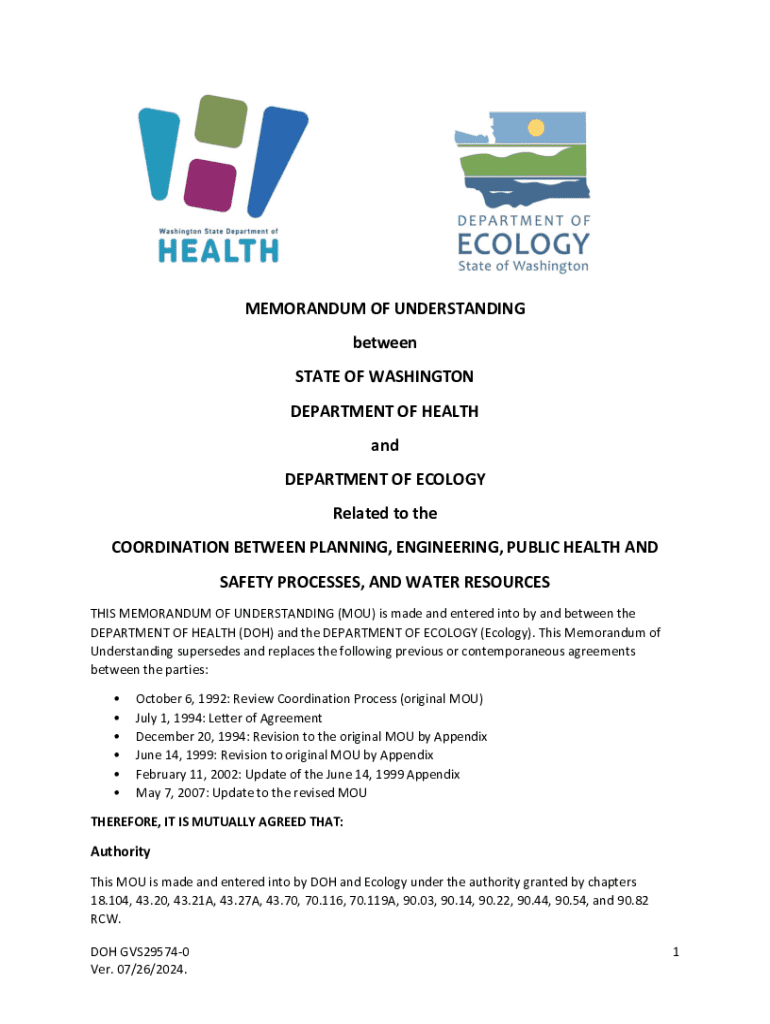 Washington State Department of
HEALTH

DEPARTMENT OF
ECOLOGY
State of Washington

MEMORANDUM OF UNDERSTANDING

between

STATE OF WASHINGTON

DEPARTMENT OF HEALTH

and

DEPARTMENT OF ECOLOGY

Related to the

COORDINATION BETWEEN PLANNING, ENGINEERING, PUBLIC HEALTH AND SAFETY PROCESSES, AND WATER RESOURCES

THIS MEMORANDUM OF UNDERSTANDING (MOU) is made and entered into by and between the DEPARTMENT OF HEALTH (DOH) and the DEPARTMENT OF ECOLOGY (Ecology). This Memorandum of Understanding supersedes and replaces the following previous or contemporaneous agreements between the parties:

• October 6, 1992: Review Coordination Process (original MOU)
• July 1, 1994: Letter of Agreement
• December 20, 1994: Revision to the original MOU by Appendix
• June 14, 1999: Revision to original MOU by Appendix
• February 11, 2002: Update of the June 14, 1999 Appendix
• May 7, 2007: Update to the revised MOU

THEREFORE, IT IS MUTUALLY AGREED THAT:

Authority

This MOU is made and entered into by DOH and Ecology under the authority granted by chapters 18.104, 43.20, 43.21A, 43.27A, 43.70, 70.116, 70.119A, 90.03, 90.14, 90.22, 90.44, 90.54, and 90.82 RCW.

DOH GVS29574-0
Ver. 07/26/2024.

1